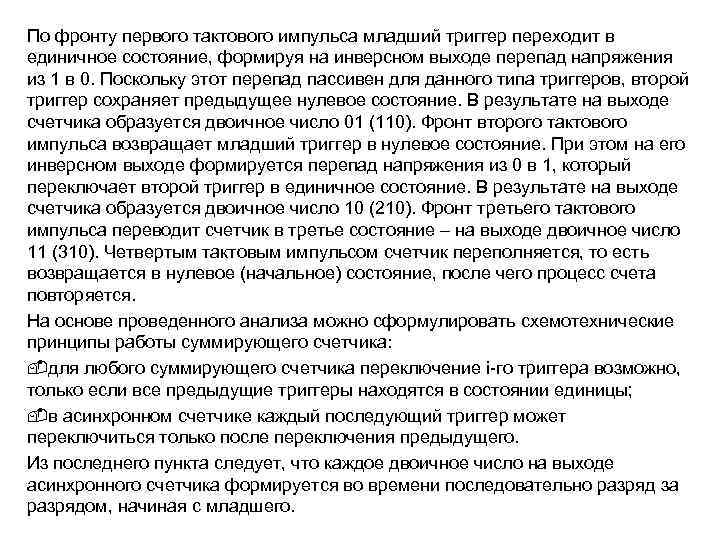 По фронту первого тактового импульса младший триггер переходит в единичное состояние, формируя на инверсном выходе перепад напряжения из 1 в 0. Поскольку этот перепад пассивен для данного типа триггеров, второй триггер сохраняет предыдущее нулевое состояние. В результате на выходе счетчика образуется двоичное число 01 (110). Фронт второго тактового импульса возвращает младший триггер в нулевое состояние. При этом на его инверсном выходе формируется перепад напряжения из 0 в 1, который переключает второй триггер в единичное состояние. В результате на выходе счетчика образуется двоичное число 10 (210). Фронт третьего тактового импульса переводит счетчик в третье состояние – на выходе двоичное число 11 (310). Четвертым тактовым импульсом счетчик переполняется, то есть возвращается в нулевое (начальное) состояние, после чего процесс счета повторяется.

На основе проведенного анализа можно сформулировать схемотехнические принципы работы суммирующего счетчика:

для любого суммирующего счетчика переключение i-го триггера возможно, только если все предыдущие триггеры находятся в состоянии единицы;

в асинхронном счетчике каждый последующий триггер может переключиться только после переключения предыдущего.

Из последнего пункта следует, что каждое двоичное число на выходе асинхронного счетчика формируется во времени последовательно разряд за разрядом, начиная с младшего.